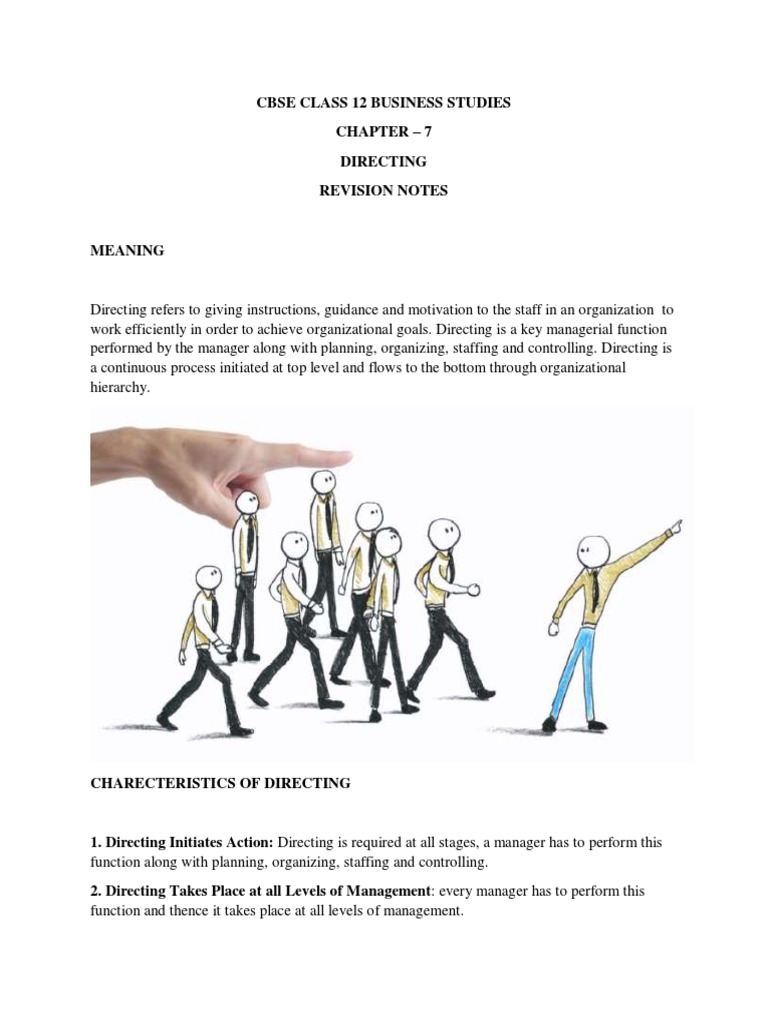 CBSE CLASS 12 BUSINESS STUDIES

CHAPTER – 7

DIRECTING

REVISION NOTES

MEANING

Directing refers to giving instructions, guidance and motivation to the staff in an organization to work efficiently in order to achieve organizational goals. Directing is a key managerial function performed by the manager along with planning, organizing, staffing and controlling. Directing is a continuous process initiated at top level and flows to the bottom through organizational hierarchy.

CHARECTERISTICS OF DIRECTING

1. Directing Initiates Action: Directing is required at all stages, a manager has to perform this function along with planning, organizing, staffing and controlling.

2. Directing Takes Place at all Levels of Management: every manager has to perform this function and thence it takes place at all levels of management.